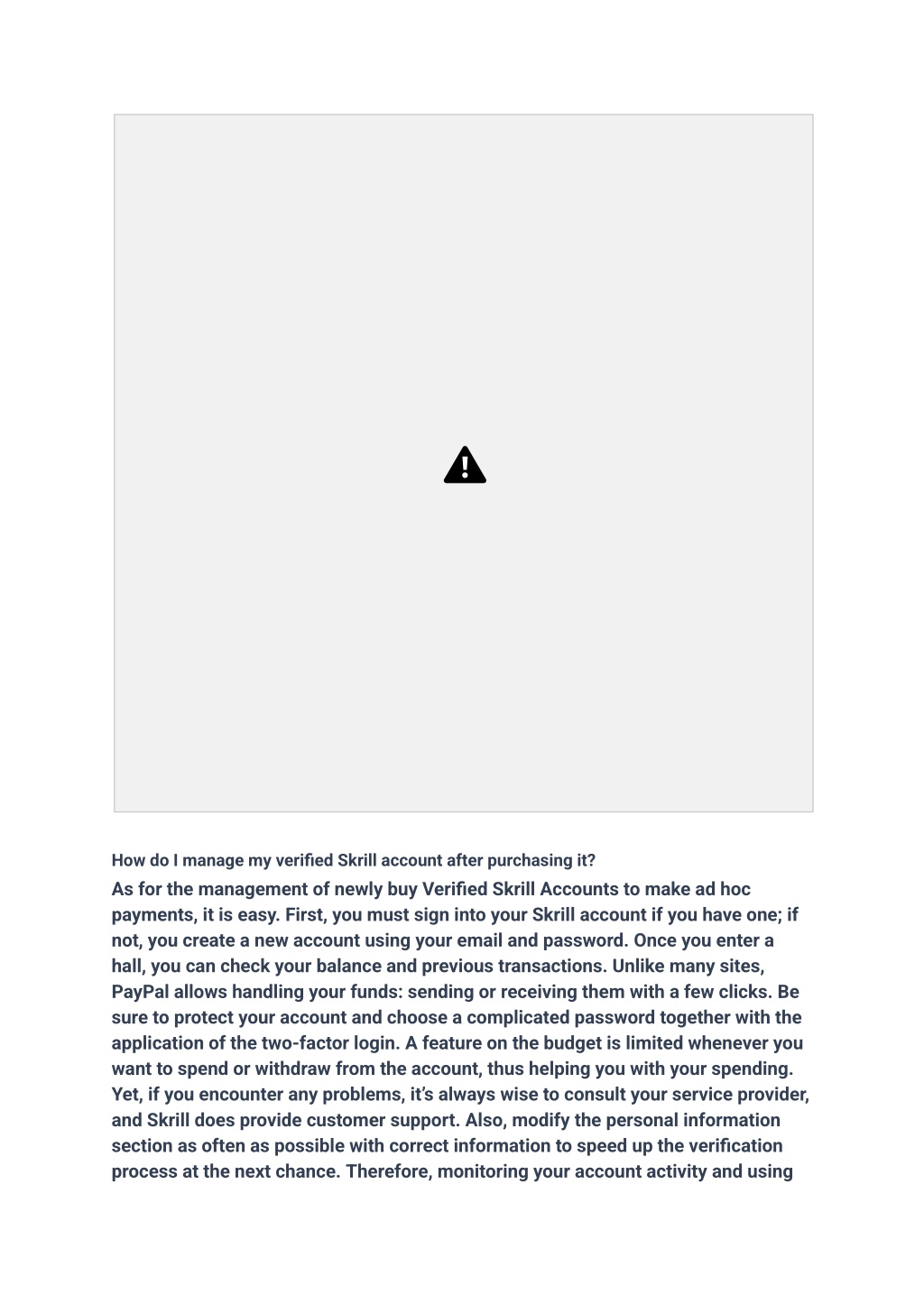 How do I manage my verified Skrill account after purchasing it?

As for the management of newly buy Verified Skrill Accounts to make ad hoc payments, it is easy. First, you must sign into your Skrill account if you have one; if not, you create a new account using your email and password. Once you enter a hall, you can check your balance and previous transactions. Unlike many sites, PayPal allows handling your funds: sending or receiving them with a few clicks. Be sure to protect your account and choose a complicated password together with the application of the two-factor login. A feature on the budget is limited whenever you want to spend or withdraw from the account, thus helping you with your spending. Yet, if you encounter any problems, it's always wise to consult your service provider, and Skrill does provide customer support. Also, modify the personal information section as often as possible with correct information to speed up the verification process at the next chance. Therefore, monitoring your account activity and using